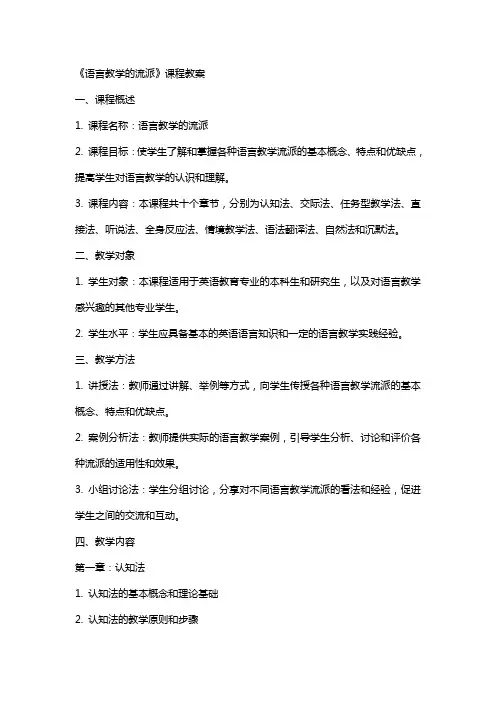 《语言教学的流派》课程教案

一、课程概述

1. 课程名称：语言教学的流派

2. 课程目标：使学生了解和掌握各种语言教学流派的基本概念、特点和优缺点，提高学生对语言教学的认识和理解。

3. 课程内容：本课程共十个章节，分别为认知法、交际法、任务型教学法、直接法、听说法、全身反应法、情境教学法、语法翻译法、自然法和沉默法。

二、教学对象

1. 学生对象：本课程适用于英语教育专业的本科生和研究生，以及对语言教学感兴趣的其他专业学生。

2. 学生水平：学生应具备基本的英语语言知识和一定的语言教学实践经验。

三、教学方法

1. 讲授法：教师通过讲解、举例等方式，向学生传授各种语言教学流派的基本概念、特点和优缺点。

2. 案例分析法：教师提供实际的语言教学案例，引导学生分析、讨论和评价各种流派的适用性和效果。

3. 小组讨论法：学生分组讨论，分享对不同语言教学流派的看法和经验，促进学生之间的交流和互动。

四、教学内容

第一章：认知法

1. 认知法的基本概念和理论基础

2. 认知法的教学原则和步骤